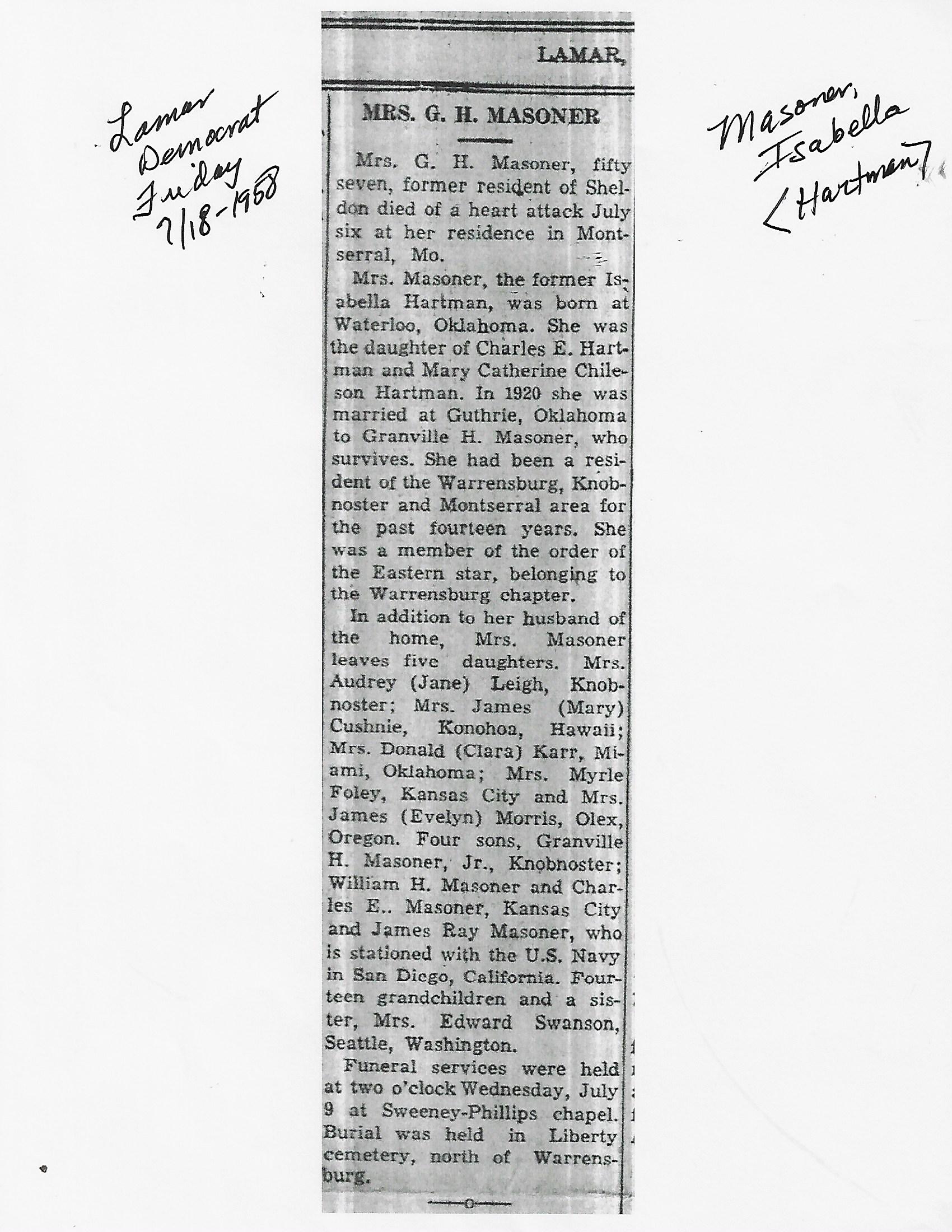 Lamar Democrat Friday 7/18-1958

LAMAR,

MRS. G. H. MASONER

Mrs. G. H. Masoner, fifty seven, former resident of Sheldon died of a heart attack July six at her residence in Montserral, Mo.

Mrs. Masoner, the former Isabella Hartman, was born at Waterloo, Oklahoma. She was the daughter of Charles E. Hartman and Mary Catherine Chileson Hartman. In 1920 she was married at Guthrie, Oklahoma to Granville H. Masoner, who survives. She had been a resident of the Warrensburg, Knobnoster and Montserral area for the past fourteen years. She was a member of the order of the Eastern star, belonging to the Warrensburg chapter.

In addition to her husband of the home, Mrs. Masoner leaves five daughters. Mrs. Audrey (Jane) Leigh, Knobnoster; Mrs. James (Mary) Cushnie, Konohoa, Hawaii; Mrs. Donald (Clara) Karr, Miami, Oklahoma; Mrs. Myrle Foley, Kansas City and Mrs. James (Evelyn) Morris, Olex, Oregon. Four sons, Granville H. Masoner, Jr., Knobnoster; William H. Masoner and Charles E.. Masoner, Kansas City and James Ray Masoner, who is stationed with the U.S. Navy in San Diego, California. Fourteen grandchildren and a sister, Mrs. Edward Swanson, Seattle, Washington.

Funeral services were held at two o'clock Wednesday, July 9 at Sweeney-Phillips chapel. Burial was held in Liberty cemetery, north of Warrensburg.

Masoner, Isabella <Hartman>